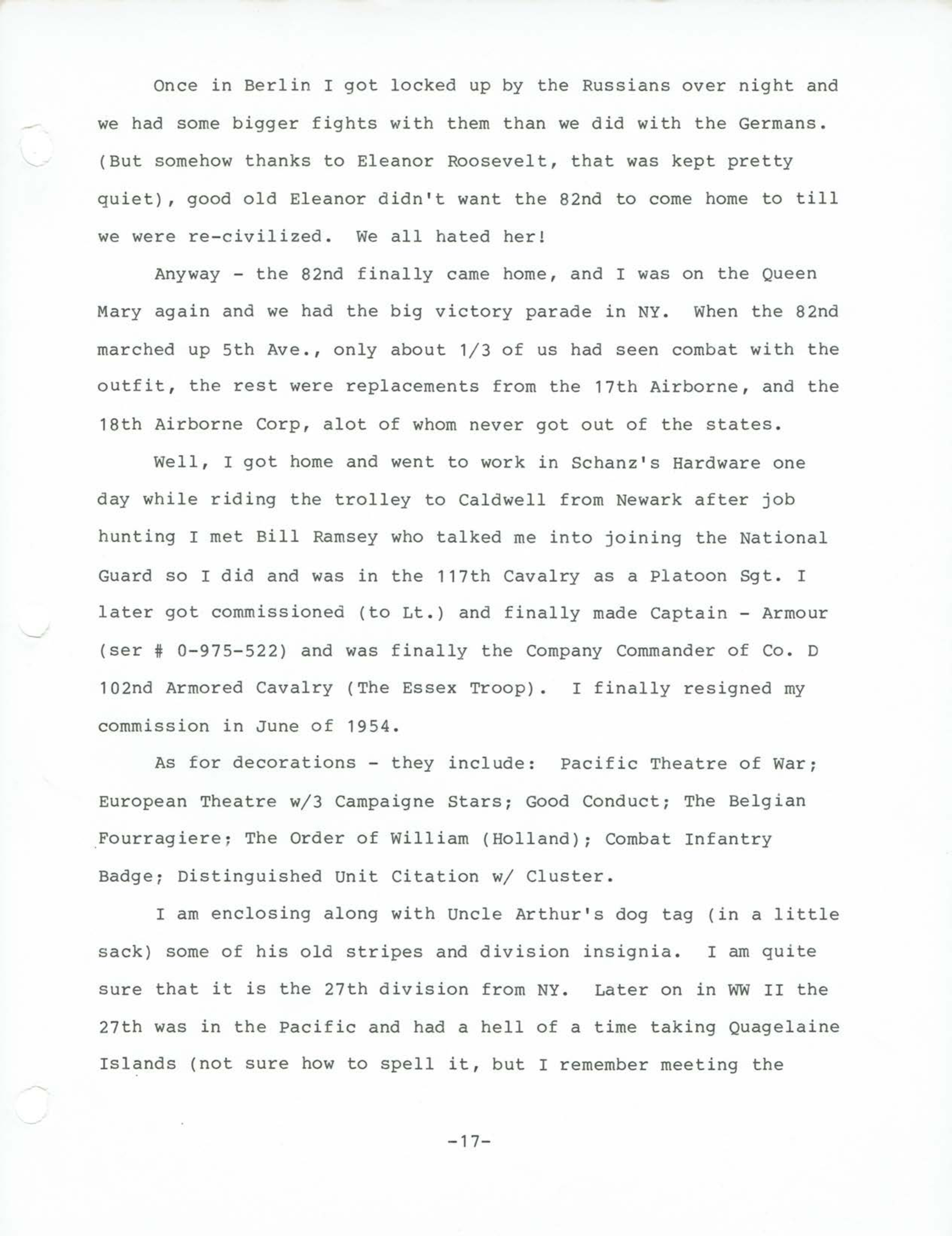 Once in Berlin I got locked up by the Russians over night and we had some bigger fights with them than we did with the Germans. (But somehow thanks to Eleanor Roosevelt, that was kept pretty quiet), good old Eleanor didn't want the 82nd to come home to till we were re-civilized. We all hated her!

Anyway - the 82nd finally came home, and I was on the Queen Mary again and we had the big victory parade in NY. When the 82nd marched up 5th Ave., only about 1/3 of us had seen combat with the outfit, the rest were replacements from the 17th Airborne, and the 18th Airborne Corp, alot of whom never got out of the states.

Well, I got home and went to work in Schanz's Hardware one day while riding the trolley to Caldwell from Newark after job hunting I met Bill Ramsey who talked me into joining the National Guard so I did and was in the 117th Cavalry as a Platoon Sgt. I later got commissioned (to Lt.) and finally made Captain - Armour (ser # 0-975-522) and was finally the Company Commander of Co. D 102nd Armored Cavalry (The Essex Troop). I finally resigned my commission in June of 1954.

As for decorations - they include: Pacific Theatre of War; European Theatre w/3 Campaigne Stars; Good Conduct; The Belgian Fourragiere; The Order of William (Holland); Combat Infantry Badge; Distinguished Unit Citation w/ Cluster.

I am enclosing along with Uncle Arthur's dog tag (in a little sack) some of his old stripes and division insignia. I am quite sure that it is the 27th division from NY. Later on in WW II the 27th was in the Pacific and had a hell of a time taking Quagelaine Islands (not sure how to spell it, but I remember meeting the

-17-